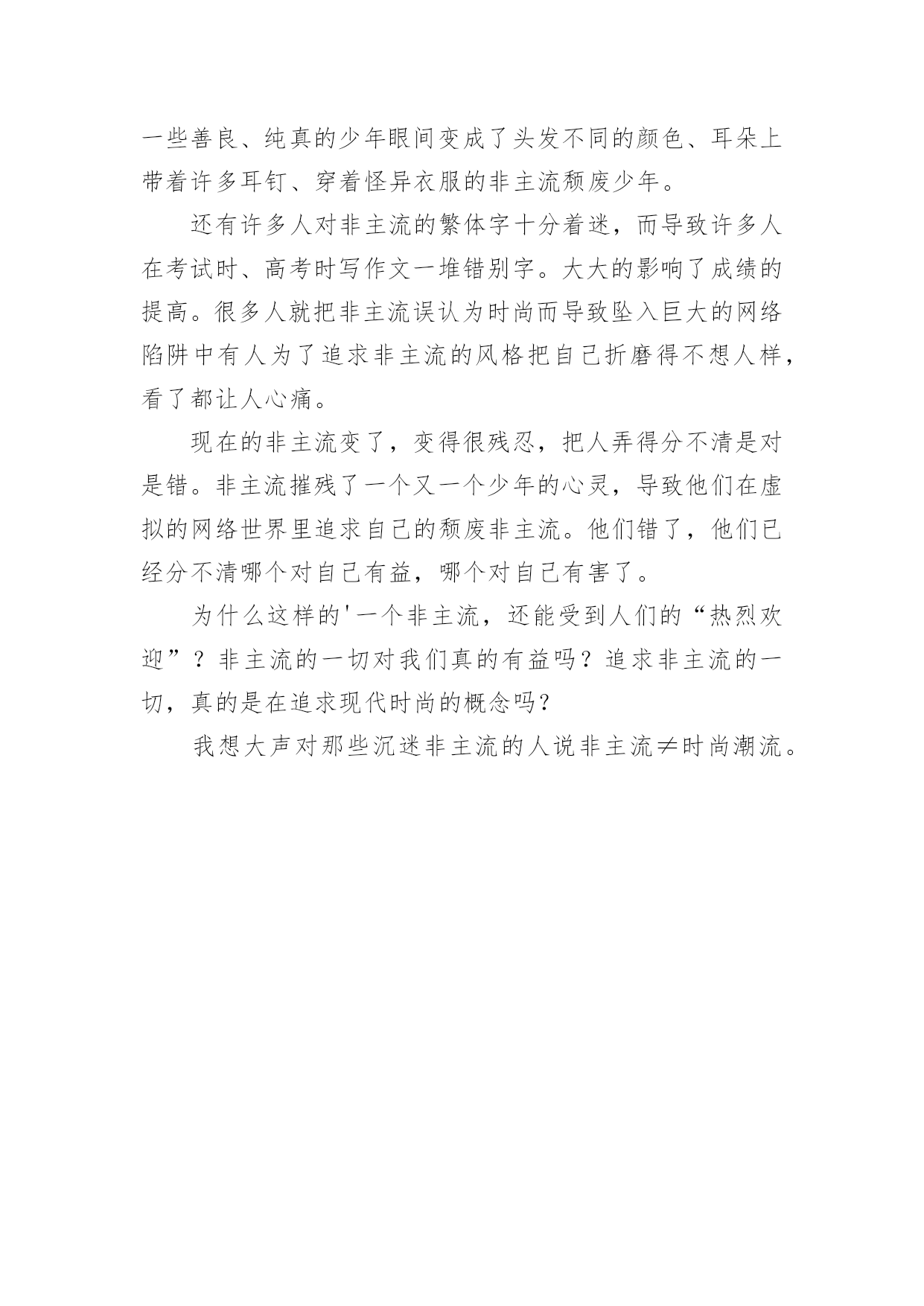 一些善良、纯真的少年眼间变成了头发不同的颜色、耳朵上带着许多耳钉、穿着怪异衣服的非主流颓废少年。

还有许多人对非主流的繁体字十分着迷，而导致许多人在考试时、高考时写作文一堆错别字。大大的影响了成绩的提高。很多人就把非主流误认为时尚而导致坠入巨大的网络陷阱中有人为了追求非主流的风格把自己折磨得不想人样，看了都让人心痛。

现在的非主流变了，变得很残忍，把人弄得分不清是对是错。非主流摧残了一个又一个少年的心灵，导致他们在虚拟的网络世界里追求自己的颓废非主流。他们错了，他们已经分不清哪个对自己有益，哪个对自己有害了。

为什么这样的'一个非主流，还能受到人们的“热烈欢迎”？非主流的一切对我们真的有益吗？追求非主流的一切，真的是在追求现代时尚的概念吗？

我想大声对那些沉迷非主流的人说非主流≠时尚潮流。